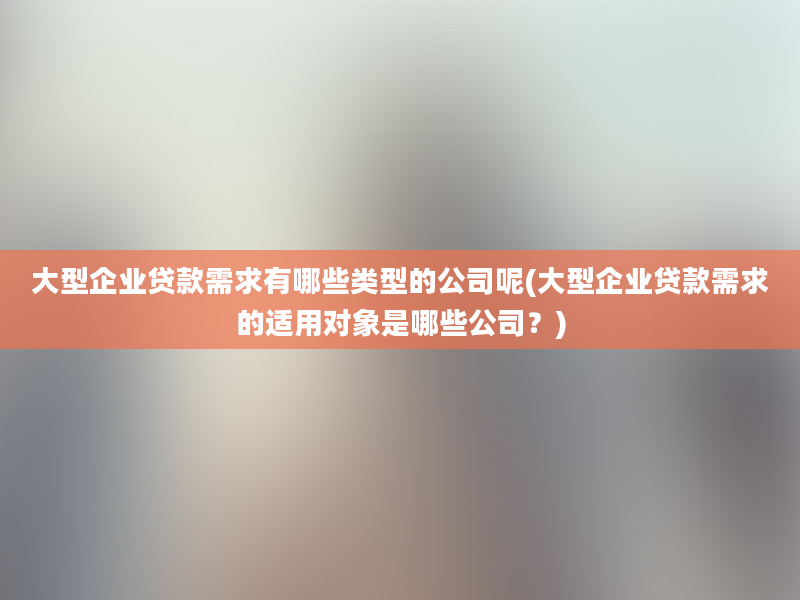 大型企业贷款需求有哪些类型的公司呢(大型企业贷款需求的适用对象是哪些公司？)